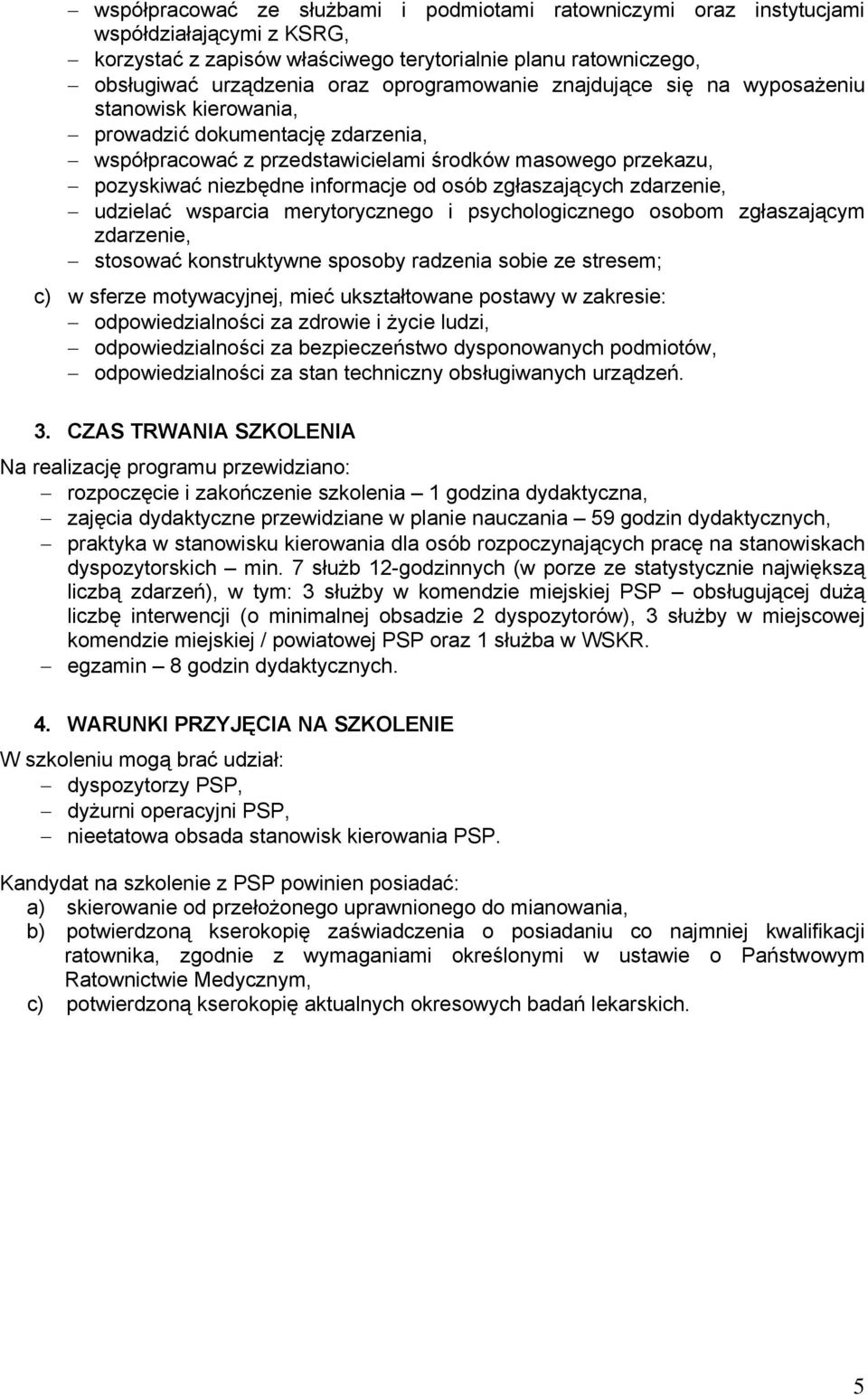 – współpracować ze służbami i podmiotami ratowniczymi oraz instytucjami współdziałającymi z KSRG,
– korzystać z zapisów właściwego terytorialnie planu ratowniczego,
– obsługiwać urządzenia oraz oprogramowanie znajdujące się na wyposażeniu stanowisk kierowania,
– prowadzić dokumentację zdarzenia,
– współpracować z przedstawicielami środków masowego przekazu,
– pozyskiwać niezbędne informacje od osób zgłaszających zdarzenie,
– udzielać wsparcia merytorycznego i psychologicznego osobom zgłaszającym zdarzenie,
– stosować konstruktywne sposoby radzenia sobie ze stresem;

c) w sferze motywacyjnej, mieć ukształtowane postawy w zakresie:
– odpowiedzialności za zdrowie i życie ludzi,
– odpowiedzialności za bezpieczeństwo dysponowanych podmiotów,
– odpowiedzialności za stan techniczny obsługiwanych urządzeń.

3. CZAS TRWANIA SZKOLENIA

Na realizację programu przewidziano:
– rozpoczęcie i zakończenie szkolenia – 1 godzina dydaktyczna,
– zajęcia dydaktyczne przewidziane w planie nauczania – 59 godzin dydaktycznych,
– praktyka w stanowisku kierowania dla osób rozpoczynających pracę na stanowiskach dyspozytorskich – min. 7 służb 12-godzinnych (w porze ze statystycznie największą liczbą zdarzeń), w tym: 3 służby w komendzie miejskiej PSP – obsługującej dużą liczbę interwencji (o minimalnej obsadzie 2 dyspozytorów), 3 służby w miejscowej komendzie miejskiej / powiatowej PSP oraz 1 służba w WSKR.
– egzamin – 8 godzin dydaktycznych.

4. WARUNKI PRZYJĘCIA NA SZKOLENIE

W szkoleniu mogą brać udział:
– dyspozytorzy PSP,
– dyżurni operacyjni PSP,
– nieetatowa obsada stanowisk kierowania PSP.

Kandydat na szkolenie z PSP powinien posiadać:
a) skierowanie od przełożonego uprawnionego do mianowania,
b) potwierdzoną kserokopię zaświadczenia o posiadaniu co najmniej kwalifikacji ratownika, zgodnie z wymaganiami określonymi w ustawie o Państwowym Ratownictwie Medycznym,
c) potwierdzoną kserokopię aktualnych okresowych badań lekarskich.

5